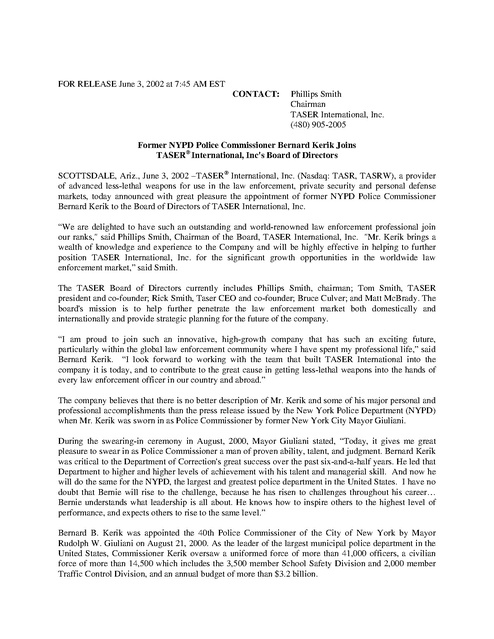 FOR RELEASE June 3, 2002 at 7:45 AM EST

CONTACT: Phillips Smith
Chairman
TASER International, Inc.
(480) 905-2005

Former NYPD Police Commissioner Bernard Kerik Joins TASER® International, Inc's Board of Directors

SCOTTSDALE, Ariz., June 3, 2002 –TASER® International, Inc. (Nasdaq: TASR, TASRW), a provider of advanced less-lethal weapons for use in the law enforcement, private security and personal defense markets, today announced with great pleasure the appointment of former NYPD Police Commissioner Bernard Kerik to the Board of Directors of TASER International, Inc.

"We are delighted to have such an outstanding and world-renowned law enforcement professional join our ranks," said Phillips Smith, Chairman of the Board, TASER International, Inc. "Mr. Kerik brings a wealth of knowledge and experience to the Company and will be highly effective in helping to further position TASER International, Inc. for the significant growth opportunities in the worldwide law enforcement market," said Smith.

The TASER Board of Directors currently includes Phillips Smith, chairman; Tom Smith, TASER president and co-founder; Rick Smith, Taser CEO and co-founder; Bruce Culver; and Matt McBrady. The board's mission is to help further penetrate the law enforcement market both domestically and internationally and provide strategic planning for the future of the company.

"I am proud to join such an innovative, high-growth company that has such an exciting future, particularly within the global law enforcement community where I have spent my professional life," said Bernard Kerik. "I look forward to working with the team that built TASER International into the company it is today, and to contribute to the great cause in getting less-lethal weapons into the hands of every law enforcement officer in our country and abroad."

The company believes that there is no better description of Mr. Kerik and some of his major personal and professional accomplishments than the press release issued by the New York Police Department (NYPD) when Mr. Kerik was sworn in as Police Commissioner by former New York City Mayor Giuliani.

During the swearing-in ceremony in August, 2000, Mayor Giuliani stated, "Today, it gives me great pleasure to swear in as Police Commissioner a man of proven ability, talent, and judgment. Bernard Kerik was critical to the Department of Correction's great success over the past six-and-a-half years. He led that Department to higher and higher levels of achievement with his talent and managerial skill. And now he will do the same for the NYPD, the largest and greatest police department in the United States. I have no doubt that Bernie will rise to the challenge, because he has risen to challenges throughout his career… Bernie understands what leadership is all about. He knows how to inspire others to the highest level of performance, and expects others to rise to the same level."

Bernard B. Kerik was appointed the 40th Police Commissioner of the City of New York by Mayor Rudolph W. Giuliani on August 21, 2000. As the leader of the largest municipal police department in the United States, Commissioner Kerik oversaw a uniformed force of more than 41,000 officers, a civilian force of more than 14,500 which includes the 3,500 member School Safety Division and 2,000 member Traffic Control Division, and an annual budget of more than $3.2 billion.